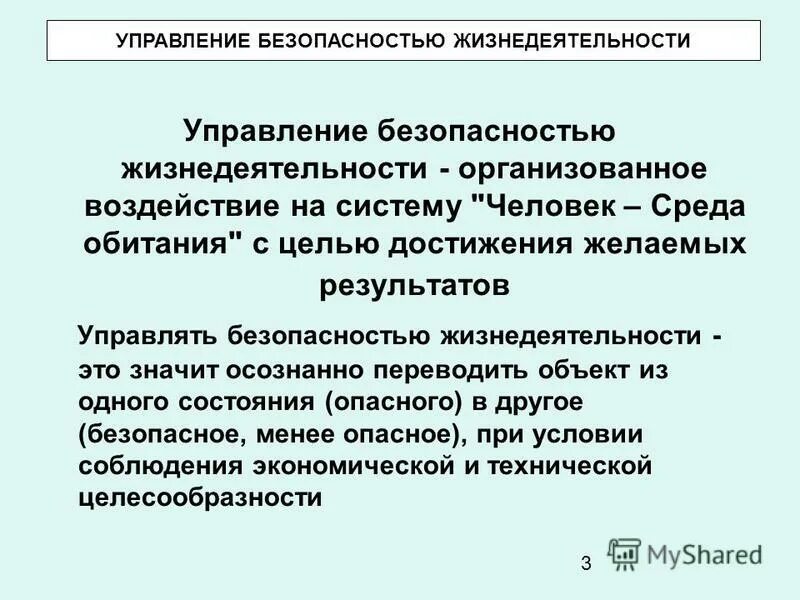 УПРАВЛЕНИЕ БЕЗОПАСНОСТЬЮ ЖИЗНЕДЕЯТЕЛЬНОСТИ

Управление безопасностью жизнедеятельности - организованное воздействие на систему "Человек – Среда обитания" с целью достижения желаемых результатов

Управлять безопасностью жизнедеятельности - это значит осознанно переводить объект из одного состояния (опасного) в другое (безопасное, менее опасное), при условии соблюдения экономической и технической целесообразности

3

MyShared